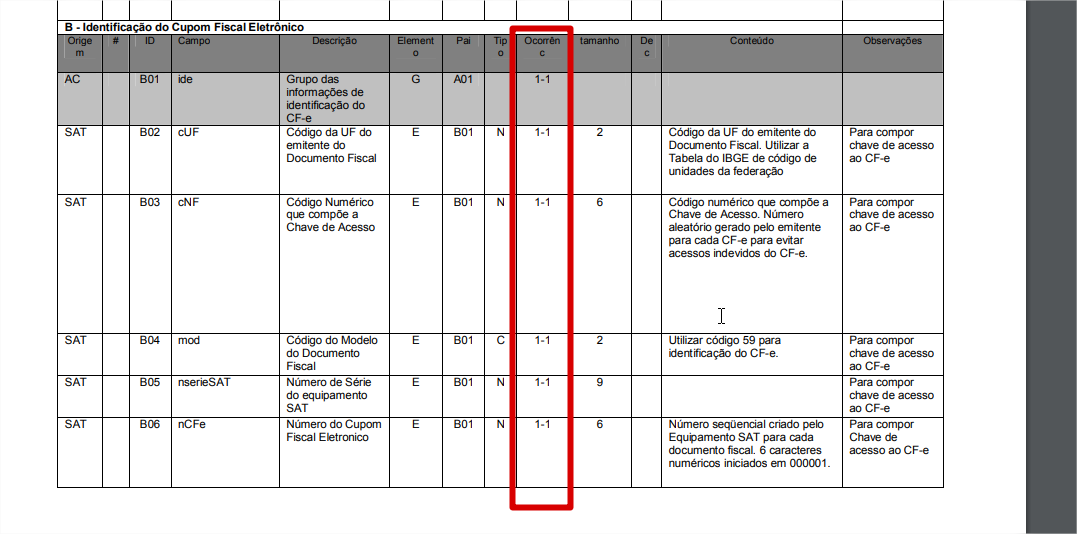 B - Identificação do Cupom Fiscal Eletrônico

| Origem | # | ID | Campo | Descrição | Elemento | Pai | Tipo | Ocorrênc | tamanho | Dec | Conteúdo | Observações |
|---|---|---|---|---|---|---|---|---|---|---|---|---|
| AC | | B01 | ide | Grupo das informações de identificação do CF-e | G | A01 | | 1-1 | | | | |
| SAT | | B02 | cUF | Código da UF do emitente do Documento Fiscal | E | B01 | N | 1-1 | 2 | | Código da UF do emitente do Documento Fiscal. Utilizar a Tabela do IBGE de código de unidades da federação | Para compor chave de acesso ao CF-e |
| SAT | | B03 | cNF | Código Numérico que compõe a Chave de Acesso | E | B01 | N | 1-1 | 6 | | Código numérico que compõe a Chave de Acesso. Número aleatório gerado pelo emitente para cada CF-e para evitar acessos indevidos do CF-e. | Para compor chave de acesso ao CF-e |
| SAT | | B04 | mod | Código do Modelo do Documento Fiscal | E | B01 | C | 1-1 | 2 | | Utilizar código 59 para identificação do CF-e. | Para compor chave de acesso ao CF-e |
| SAT | | B05 | nserieSAT | Número de Série do equipamento SAT | E | B01 | N | 1-1 | 9 | | | Para compor chave de acesso ao CF-e |
| SAT | | B06 | nCFe | Número do Cupom Fiscal Eletronico | E | B01 | N | 1-1 | 6 | | Número seqüencial criado pelo Equipamento SAT para cada documento fiscal. 6 caracteres numéricos iniciados em 000001. | Para compor Chave de acesso ao CF-e |